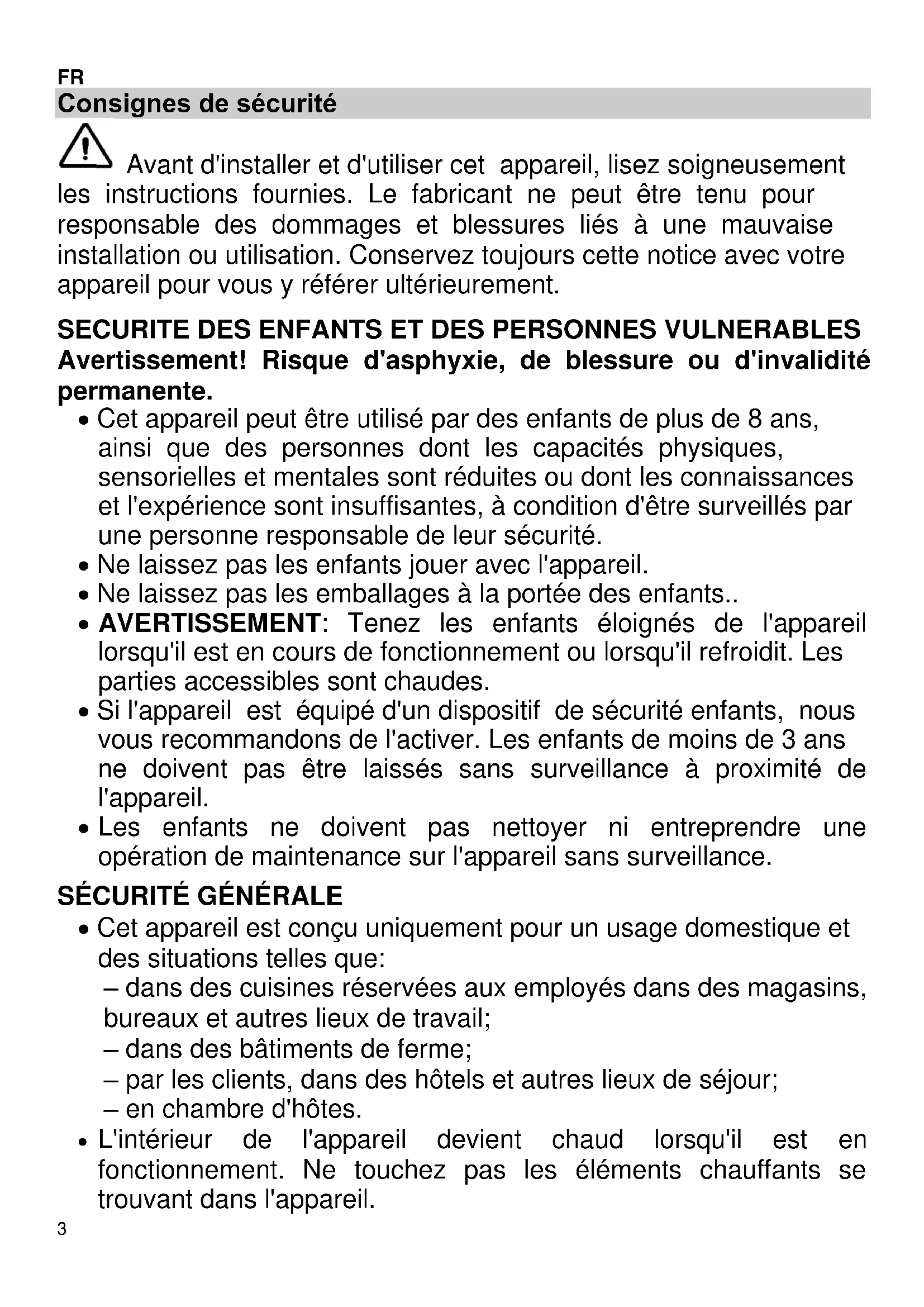 FR

Consignes de sécurité

Avant d'installer et d'utiliser cet appareil, lisez soigneusement les instructions fournies. Le fabricant ne peut être tenu pour responsable des dommages et blessures liés à une mauvaise installation ou utilisation. Conservez toujours cette notice avec votre appareil pour vous y référer ultérieurement.

SECURITE DES ENFANTS ET DES PERSONNES VULNERABLES
Avertissement! Risque d'asphyxie, de blessure ou d'invalidité permanente.

• Cet appareil peut être utilisé par des enfants de plus de 8 ans, ainsi que des personnes dont les capacités physiques, sensorielles et mentales sont réduites ou dont les connaissances et l'expérience sont insuffisantes, à condition d'être surveillés par une personne responsable de leur sécurité.
• Ne laissez pas les enfants jouer avec l'appareil.
• Ne laissez pas les emballages à la portée des enfants..
• AVERTISSEMENT: Tenez les enfants éloignés de l'appareil lorsqu'il est en cours de fonctionnement ou lorsqu'il refroidit. Les parties accessibles sont chaudes.
• Si l'appareil est équipé d'un dispositif de sécurité enfants, nous vous recommandons de l'activer. Les enfants de moins de 3 ans ne doivent pas être laissés sans surveillance à proximité de l'appareil.
• Les enfants ne doivent pas nettoyer ni entreprendre une opération de maintenance sur l'appareil sans surveillance.

SÉCURITÉ GÉNÉRALE

• Cet appareil est conçu uniquement pour un usage domestique et des situations telles que:
– dans des cuisines réservées aux employés dans des magasins, bureaux et autres lieux de travail;
– dans des bâtiments de ferme;
– par les clients, dans des hôtels et autres lieux de séjour;
– en chambre d'hôtes.
• L'intérieur de l'appareil devient chaud lorsqu'il est en fonctionnement. Ne touchez pas les éléments chauffants se trouvant dans l'appareil.

3